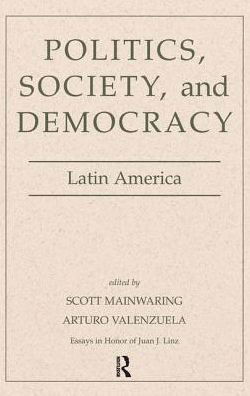 POLITICS, SOCIETY, and DEMOCRACY

Latin America

edited by

SCOTT MAINWARING

ARTURO VALENZUELA

Essays in Honor of Juan J. Linz

R